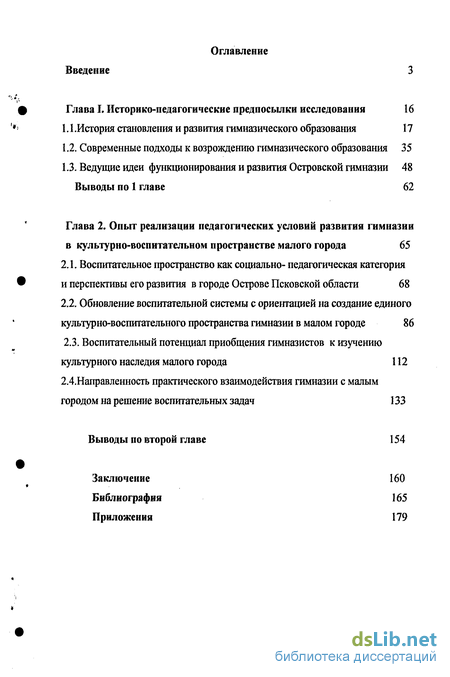 Оглавление

Введение 3

Глава I. Историко-педагогические предпосылки исследования 16

1.1.История становления и развития гимназического образования 17

1.2. Современные подходы к возрождению гимназического образования 35

1.3. Ведущие идеи функционирования и развития Островской гимназии 48

Выводы по 1 главе 62

Глава 2. Опыт реализации педагогических условий развития гимназии в культурно-воспитательном пространстве малого города 65

2.1. Воспитательное пространство как социально- педагогическая категория и перспективы его развития в городе Острове Псковской области 68

2.2. Обновление воспитательной системы с ориентацией на создание единого культурно-воспитательного пространства гимназии в малом городе 86

2.3. Воспитательный потенциал приобщения гимназистов к изучению культурного наследия малого города 112

2.4.Направленность практического взаимодействия гимназии с малым городом на решение воспитательных задач 133

Выводы по второй главе 154

Заключение 160

Библиография 165

Приложения 179

dsLib.net
библиотека диссертаций